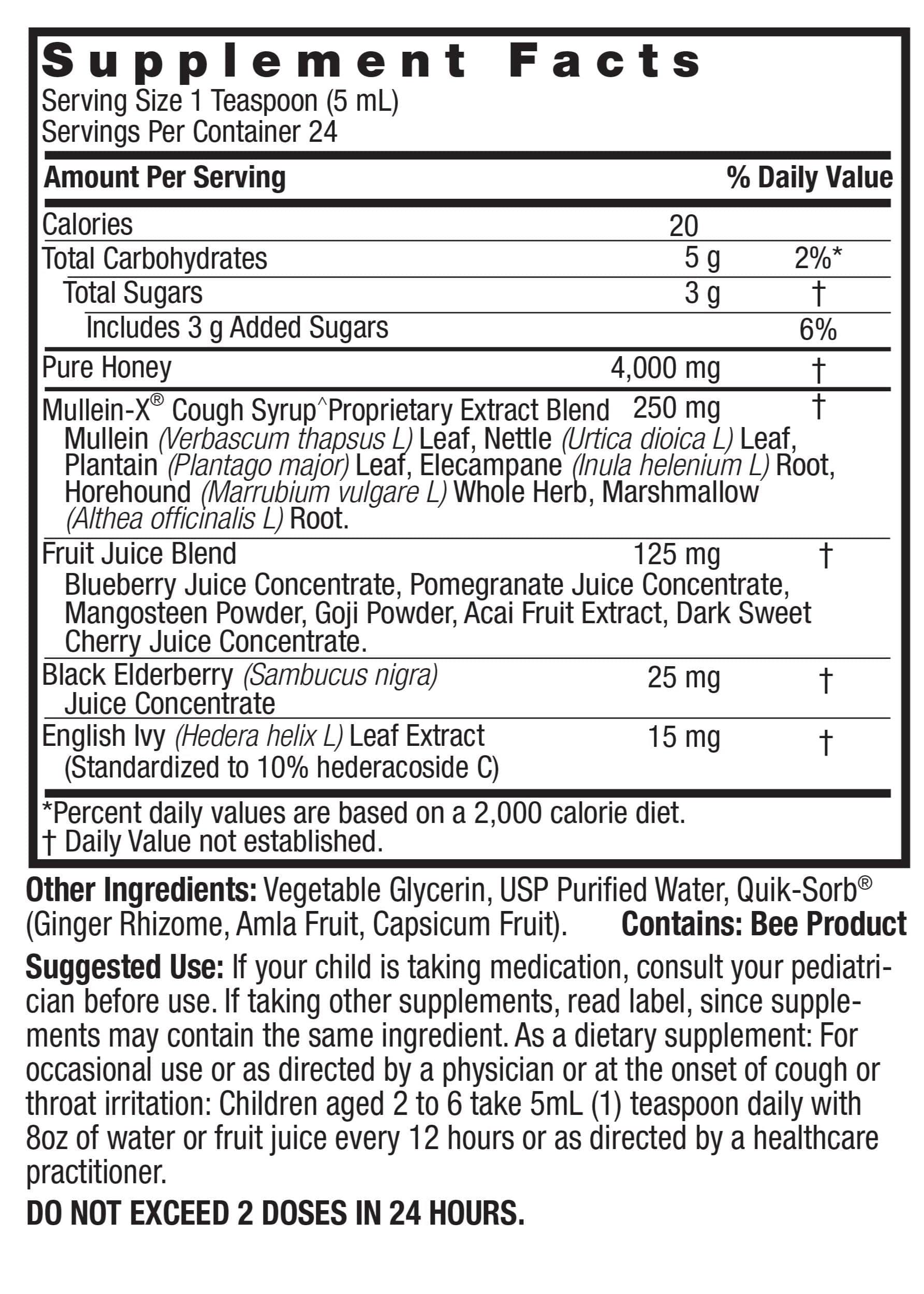 Supplement Facts
Serving Size 1 Teaspoon (5 mL)
Servings Per Container 24

| Amount Per Serving | | % Daily Value |
|---|---|---|
| Calories | 20 | |
| Total Carbohydrates | 5 g | 2%* |
| Total Sugars | 3 g | † |
| Includes 3 g Added Sugars | | 6% |
| Pure Honey | 4,000 mg | † |
| Mullein-X® Cough Syrup^Proprietary Extract Blend Mullein (Verbascum thapsus L) Leaf, Nettle (Urtica dioica L) Leaf, Plantain (Plantago major) Leaf, Elecampane (Inula helenium L) Root, Horehound (Marrubium vulgare L) Whole Herb, Marshmallow (Althea officinalis L) Root. | 250 mg | † |
| Fruit Juice Blend Blueberry Juice Concentrate, Pomegranate Juice Concentrate, Mangosteen Powder, Goji Powder, Acai Fruit Extract, Dark Sweet Cherry Juice Concentrate. | 125 mg | † |
| Black Elderberry (Sambucus nigra) Juice Concentrate | 25 mg | † |
| English Ivy (Hedera helix L) Leaf Extract (Standardized to 10% hederacoside C) | 15 mg | † |

*Percent daily values are based on a 2,000 calorie diet.
† Daily Value not established.

Other Ingredients: Vegetable Glycerin, USP Purified Water, Quik-Sorb® (Ginger Rhizome, Amla Fruit, Capsicum Fruit). Contains: Bee Product

Suggested Use: If your child is taking medication, consult your pediatrician before use. If taking other supplements, read label, since supplements may contain the same ingredient. As a dietary supplement: For occasional use or as directed by a physician or at the onset of cough or throat irritation: Children aged 2 to 6 take 5mL (1) teaspoon daily with 8oz of water or fruit juice every 12 hours or as directed by a healthcare practitioner.

DO NOT EXCEED 2 DOSES IN 24 HOURS.